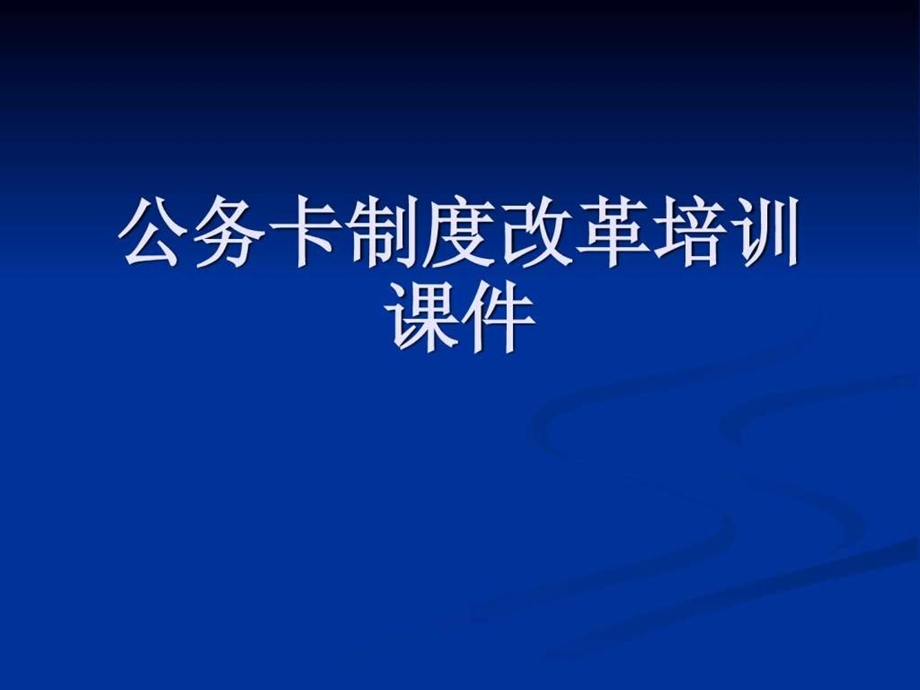 公务卡制度改革培训课件